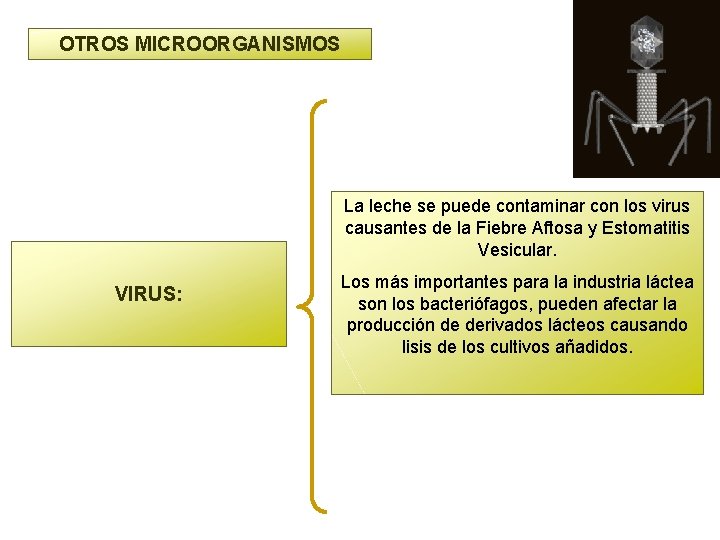 OTROS MICROORGANISMOS

VIRUS:

La leche se puede contaminar con los virus causantes de la Fiebre Aftosa y Estomatitis Vesicular.

Los más importantes para la industria láctea son los bacteriófagos, pueden afectar la producción de derivados lácteos causando lisis de los cultivos añadidos.